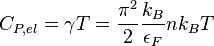 $C_{P,el} = \gamma T = \frac{\pi^2}{2} \frac{k_B}{\epsilon_F} n k_B T$